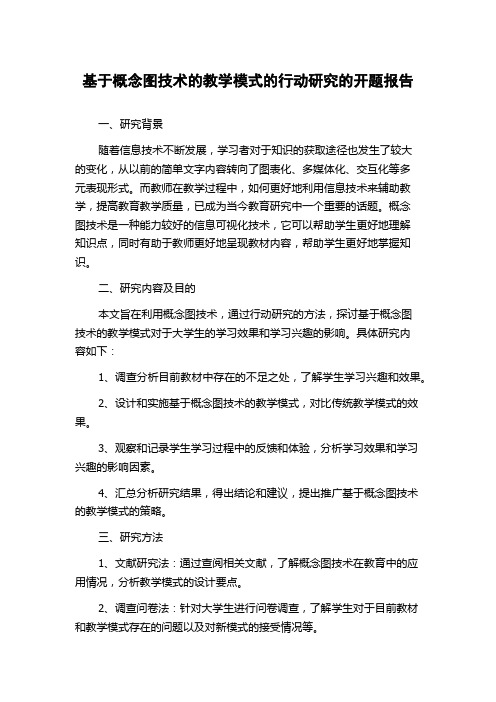 基于概念图技术的教学模式的行动研究的开题报告

一、研究背景

随着信息技术不断发展，学习者对于知识的获取途径也发生了较大的变化，从以前的简单文字内容转向了图表化、多媒体化、交互化等多元表现形式。而教师在教学过程中，如何更好地利用信息技术来辅助教学，提高教育教学质量，已成为当今教育研究中一个重要的话题。概念图技术是一种能力较好的信息可视化技术，它可以帮助学生更好地理解知识点，同时有助于教师更好地呈现教材内容，帮助学生更好地掌握知识。

二、研究内容及目的

本文旨在利用概念图技术，通过行动研究的方法，探讨基于概念图技术的教学模式对于大学生的学习效果和学习兴趣的影响。具体研究内容如下：

1、调查分析目前教材中存在的不足之处，了解学生学习兴趣和效果。

2、设计和实施基于概念图技术的教学模式，对比传统教学模式的效果。

3、观察和记录学生学习过程中的反馈和体验，分析学习效果和学习兴趣的影响因素。

4、汇总分析研究结果，得出结论和建议，提出推广基于概念图技术的教学模式的策略。

三、研究方法

1、文献研究法：通过查阅相关文献，了解概念图技术在教育中的应用情况，分析教学模式的设计要点。

2、调查问卷法：针对大学生进行问卷调查，了解学生对于目前教材和教学模式存在的问题以及对新模式的接受情况等。